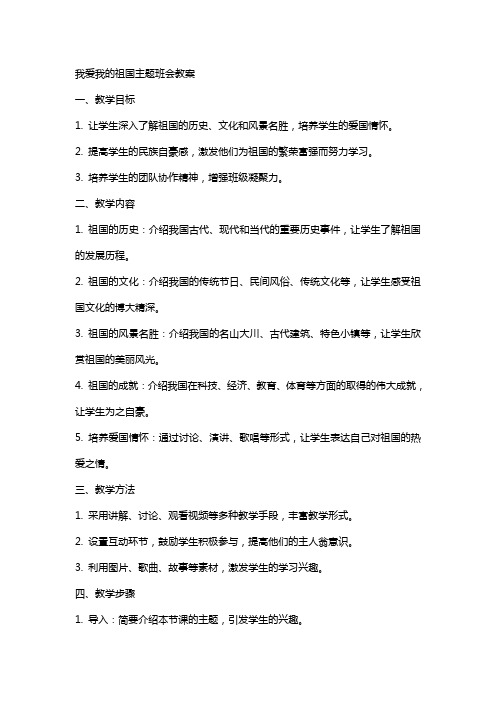 我爱我的祖国主题班会教案

一、教学目标

1. 让学生深入了解祖国的历史、文化和风景名胜，培养学生的爱国情怀。

2. 提高学生的民族自豪感，激发他们为祖国的繁荣富强而努力学习。

3. 培养学生的团队协作精神，增强班级凝聚力。

二、教学内容

1. 祖国的历史：介绍我国古代、现代和当代的重要历史事件，让学生了解祖国的发展历程。

2. 祖国的文化：介绍我国的传统节日、民间风俗、传统文化等，让学生感受祖国文化的博大精深。

3. 祖国的风景名胜：介绍我国的名山大川、古代建筑、特色小镇等，让学生欣赏祖国的美丽风光。

4. 祖国的成就：介绍我国在科技、经济、教育、体育等方面的取得的伟大成就，让学生为之自豪。

5. 培养爱国情怀：通过讨论、演讲、歌唱等形式，让学生表达自己对祖国的热爱之情。

三、教学方法

1. 采用讲解、讨论、观看视频等多种教学手段，丰富教学形式。

2. 设置互动环节，鼓励学生积极参与，提高他们的主人翁意识。

3. 利用图片、歌曲、故事等素材，激发学生的学习兴趣。

四、教学步骤

1. 导入：简要介绍本节课的主题，引发学生的兴趣。